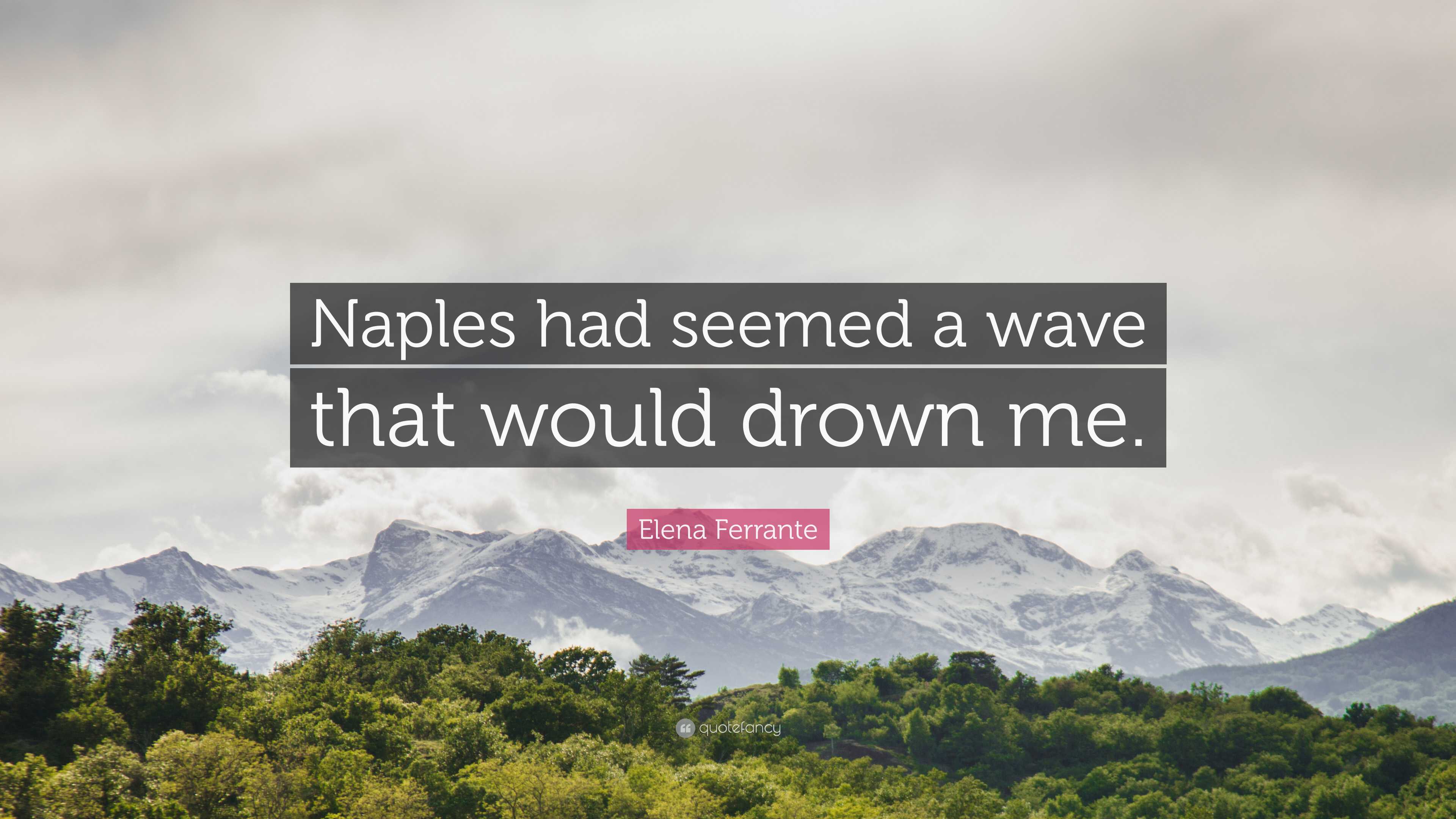 Naples had seemed a wave that would drown me.

Elena Ferrante

quotefancy